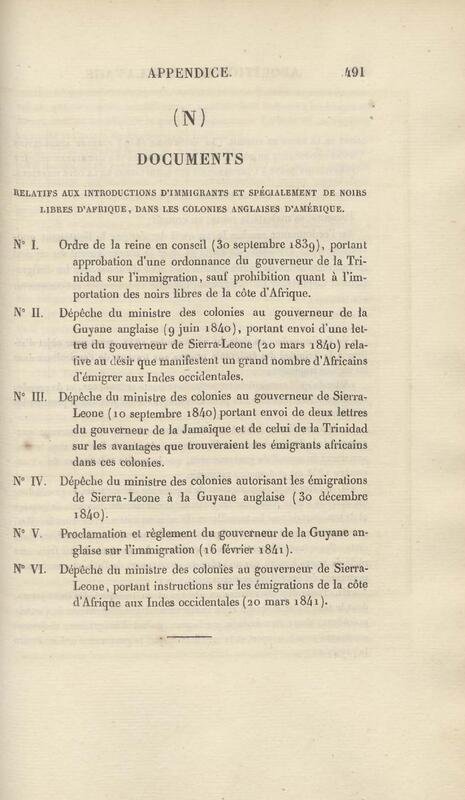 APPENDICE. 491

(N)

DOCUMENTS

RELATIFS AUX INTRODUCTIONS D'IMMIGRANTS ET SPÉCIALEMENT DE NOIRS LIBRES D'AFRIQUE, DANS LES COLONIES ANGLAISES D'AMÉRIQUE.

N° I. Ordre de la reine en conseil (30 septembre 1839), portant approbation d'une ordonnance du gouverneur de la Trinidad sur l'immigration, sauf prohibition quant à l'importation des noirs libres de la côte d'Afrique.

N° II. Dépêche du ministre des colonies au gouverneur de la Guyane anglaise (9 juin 1840), portant envoi d'une lettre du gouverneur de Sierra-Leone (20 mars 1840) relative au désir que manifestent un grand nombre d'Africains d'émigrer aux Indes occidentales.

N° III. Dépêche du ministre des colonies au gouverneur de Sierra-Leone (10 septembre 1840) portant envoi de deux lettres du gouverneur de la Jamaïque et de celui de la Trinidad sur les avantages que trouveraient les émigrants africains dans ces colonies.

N° IV. Dépêche du ministre des colonies autorisant les émigrations de Sierra-Leone à la Guyane anglaise (30 décembre 1840).

N° V. Proclamation et règlement du gouverneur de la Guyane anglaise sur l'immigration (16 février 1841).

N° VI. Dépêche du ministre des colonies au gouverneur de Sierra-Leone, portant instructions sur les émigrations de la côte d'Afrique aux Indes occidentales (20 mars 1841).